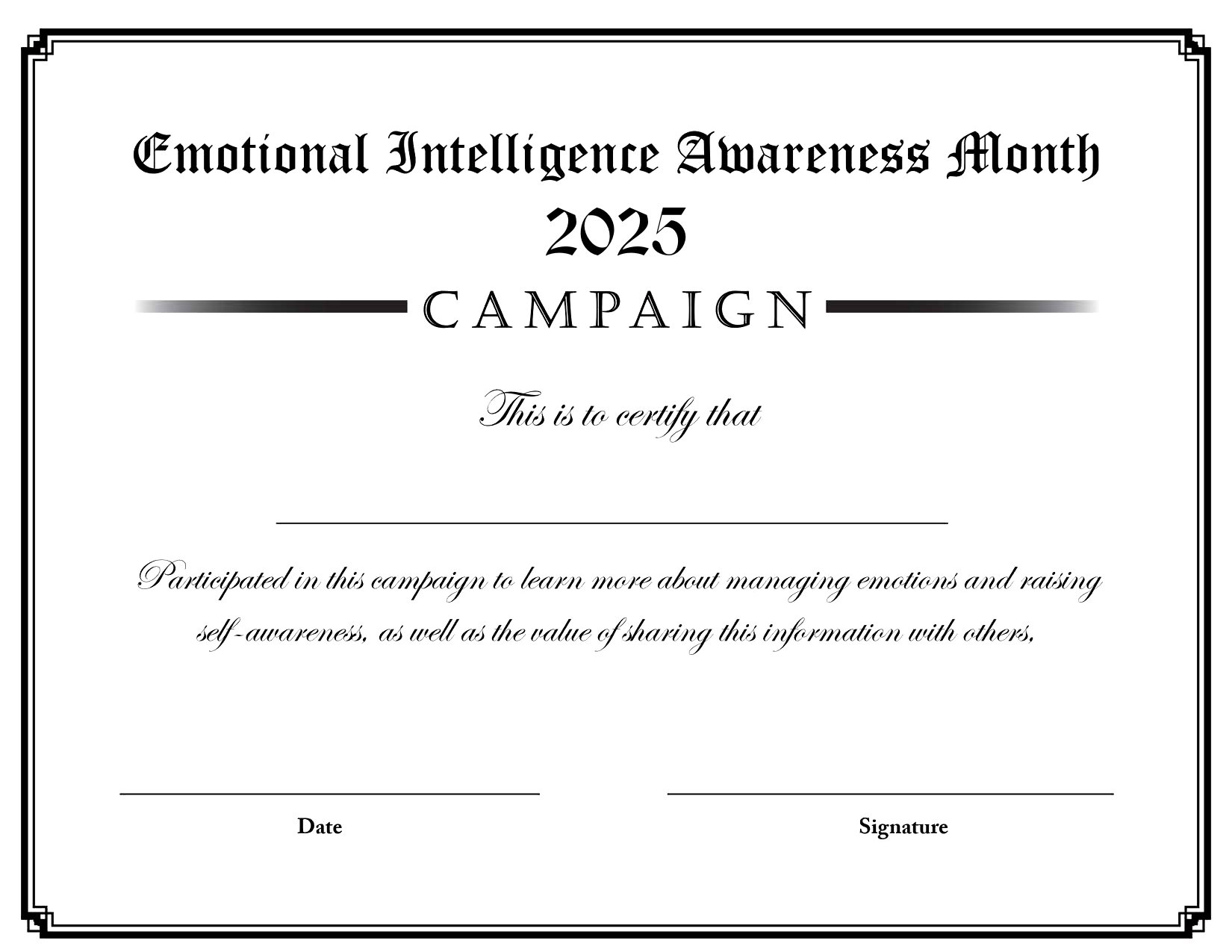 Emotional Intelligence Awareness Month
2025

CAMPAIGN

This is to certify that

____

Participated in this campaign to learn more about managing emotions and raising self-awareness, as well as the value of sharing this information with others.

____
Date

____
Signature